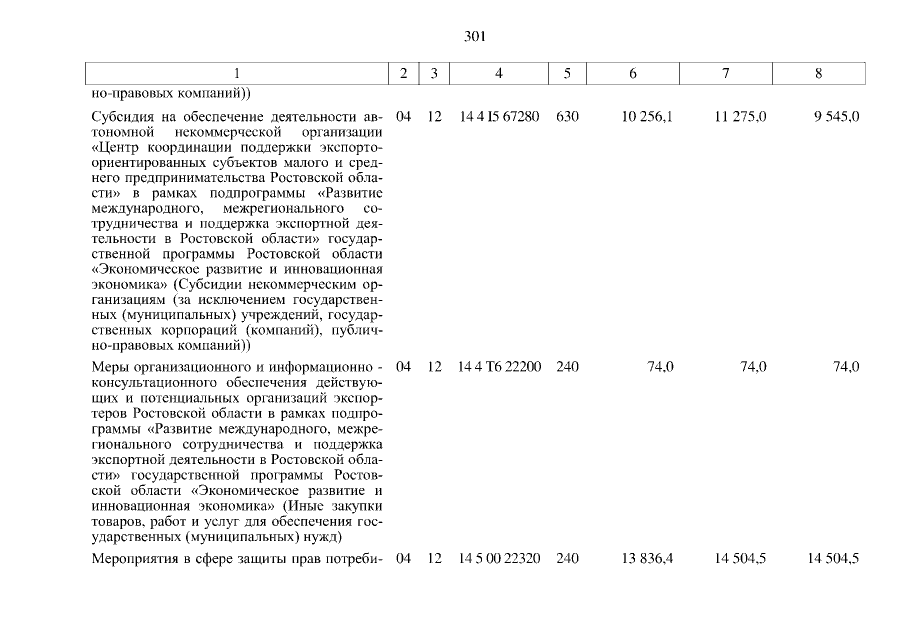 301

| 1 | 2 | 3 | 4 | 5 | 6 | 7 | 8 |
|---|---|---|---|---|---|---|---|
| но-правовых компаний)) | | | | | | | |
| Субсидия на обеспечение деятельности автономной некоммерческой организации «Центр координации поддержки экспортоориентированных субъектов малого и среднего предпринимательства Ростовской области» в рамках подпрограммы «Развитие международного, межрегионального сотрудничества и поддержка экспортной деятельности в Ростовской области» государственной программы Ростовской области «Экономическое развитие и инновационная экономика» (Субсидии некоммерческим организациям (за исключением государственных (муниципальных) учреждений, государственных корпораций (компаний), публично-правовых компаний)) | 04 | 12 | 14 4 I5 67280 | 630 | 10 256,1 | 11 275,0 | 9 545,0 |
| Меры организационного и информационно - консультационного обеспечения действующих и потенциальных организаций экспортеров Ростовской области в рамках подпрограммы «Развитие международного, межрегионального сотрудничества и поддержка экспортной деятельности в Ростовской области» государственной программы Ростовской области «Экономическое развитие и инновационная экономика» (Иные закупки товаров, работ и услуг для обеспечения государственных (муниципальных) нужд) | 04 | 12 | 14 4 T6 22200 | 240 | 74,0 | 74,0 | 74,0 |
| Мероприятия в сфере защиты прав потреби- | 04 | 12 | 14 5 00 22320 | 240 | 13 836,4 | 14 504,5 | 14 504,5 |